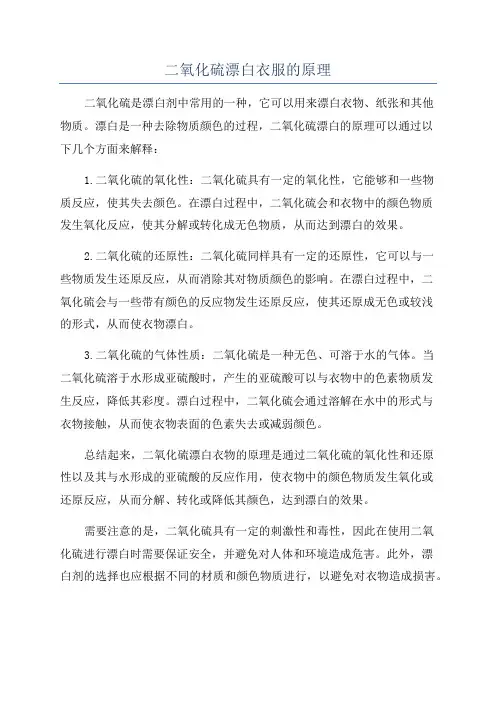 二氧化硫漂白衣服的原理

二氧化硫是漂白剂中常用的一种，它可以用来漂白衣物、纸张和其他物质。漂白是一种去除物质颜色的过程，二氧化硫漂白的原理可以通过以下几个方面来解释：

1.二氧化硫的氧化性：二氧化硫具有一定的氧化性，它能够和一些物质反应，使其失去颜色。在漂白过程中，二氧化硫会和衣物中的颜色物质发生氧化反应，使其分解或转化成无色物质，从而达到漂白的效果。

2.二氧化硫的还原性：二氧化硫同样具有一定的还原性，它可以与一些物质发生还原反应，从而消除其对物质颜色的影响。在漂白过程中，二氧化硫会与一些带有颜色的反应物发生还原反应，使其还原成无色或较浅的形式，从而使衣物漂白。

3.二氧化硫的气体性质：二氧化硫是一种无色、可溶于水的气体。当二氧化硫溶于水形成亚硫酸时，产生的亚硫酸可以与衣物中的色素物质发生反应，降低其彩度。漂白过程中，二氧化硫会通过溶解在水中的形式与衣物接触，从而使衣物表面的色素失去或减弱颜色。

总结起来，二氧化硫漂白衣物的原理是通过二氧化硫的氧化性和还原性以及其与水形成的亚硫酸的反应作用，使衣物中的颜色物质发生氧化或还原反应，从而分解、转化或降低其颜色，达到漂白的效果。

需要注意的是，二氧化硫具有一定的刺激性和毒性，因此在使用二氧化硫进行漂白时需要保证安全，并避免对人体和环境造成危害。此外，漂白剂的选择也应根据不同的材质和颜色物质进行，以避免对衣物造成损害。